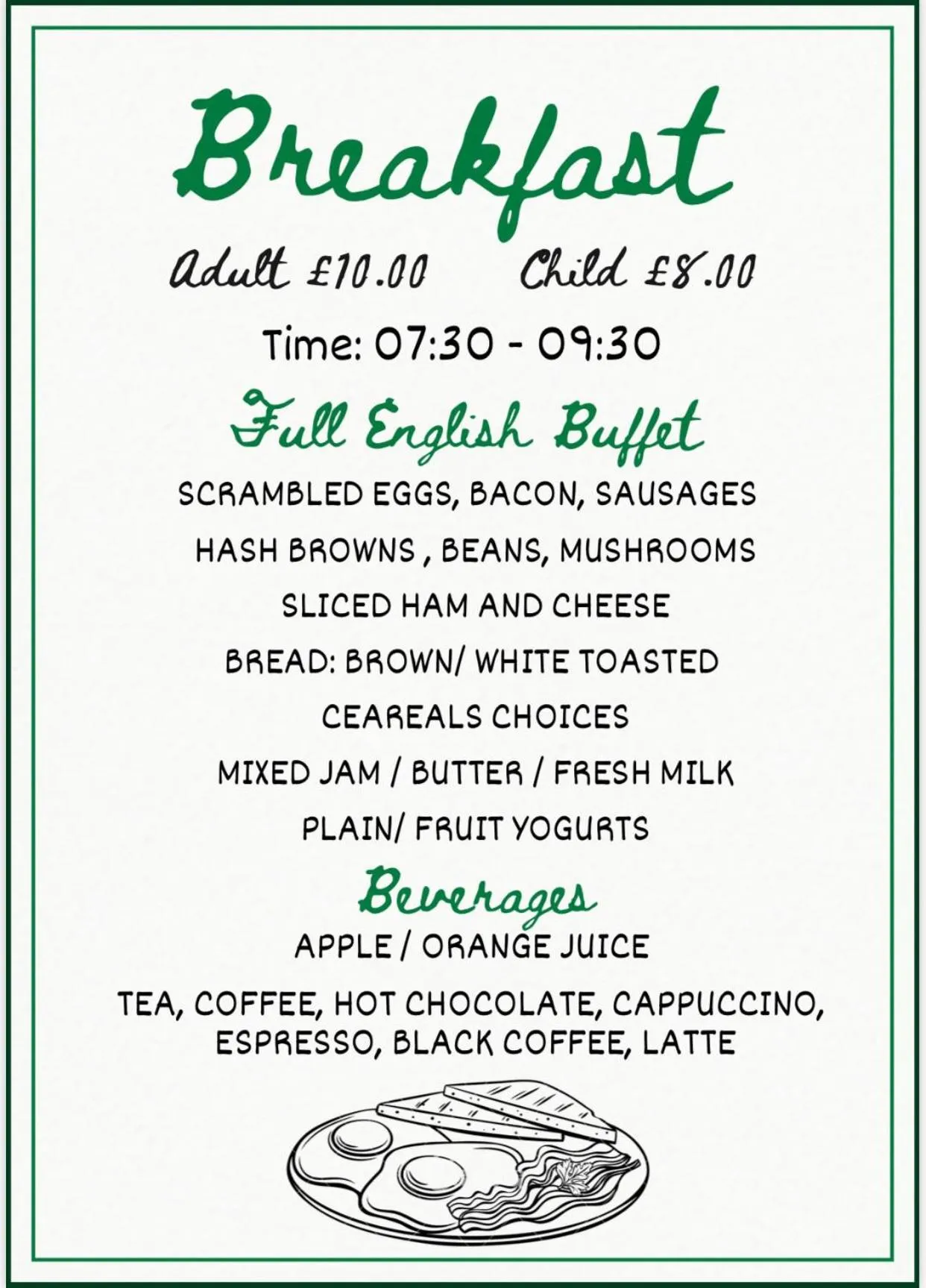 Breakfast

Adult £10.00 Child £8.00

Time: 07:30 - 09:30

Full English Buffet

SCRAMBLED EGGS, BACON, SAUSAGES

HASH BROWNS , BEANS, MUSHROOMS

SLICED HAM AND CHEESE

BREAD: BROWN/ WHITE TOASTED

CEAREALS CHOICES

MIXED JAM / BUTTER / FRESH MILK

PLAIN/ FRUIT YOGURTS

Beverages

APPLE / ORANGE JUICE

TEA, COFFEE, HOT CHOCOLATE, CAPPUCCINO, ESPRESSO, BLACK COFFEE, LATTE